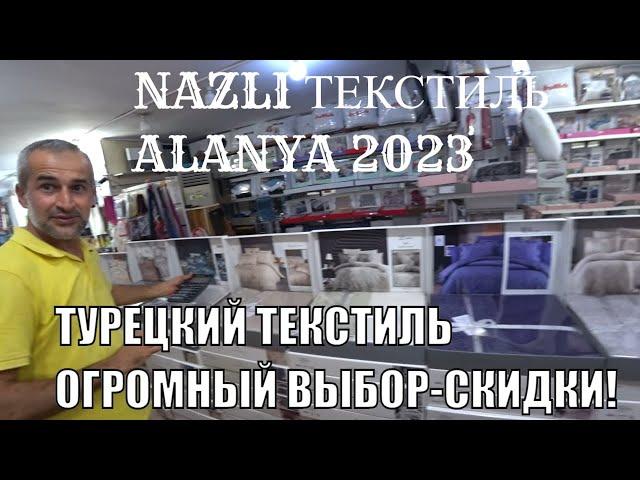 NAZLI ТЕКСТИЛЬ
ALANYA 2023

ТУРЕЦКИЙ ТЕКСТИЛЬ
ОГРОМНЫЙ ВЫБОР-СКИДКИ!